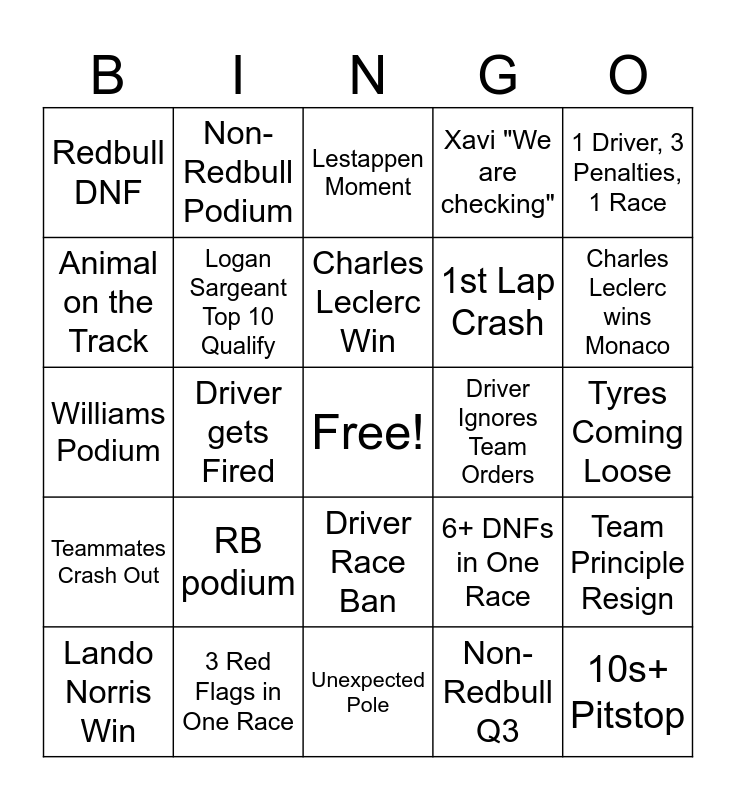 | B | I | N | G | O |
|---|---|---|---|---|
| Redbull DNF | Non-Redbull Podium | Lestappen Moment | Xavi "We are checking" | 1 Driver, 3 Penalties, 1 Race |
| Animal on the Track | Logan Sargeant Top 10 Qualify | Charles Leclerc Win | 1st Lap Crash | Charles Leclerc wins Monaco |
| Williams Podium | Driver gets Fired | Free! | Driver Ignores Team Orders | Tyres Coming Loose |
| Teammates Crash Out | RB podium | Driver Race Ban | 6+ DNFs in One Race | Team Principle Resign |
| Lando Norris Win | 3 Red Flags in One Race | Unexpected Pole | Non-Redbull Q3 | 10s+ Pitstop |